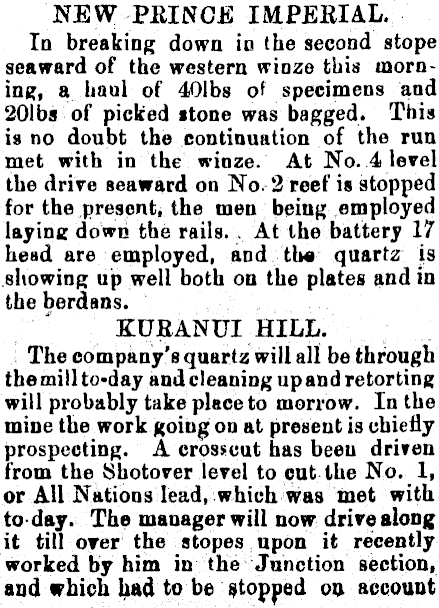 NEW PRINCE IMPERIAL.

In breaking down in the second stope seaward of the western winze this morning, a haul of 40lbs of specimens and 20lbs of picked stone was bagged. This is no doubt the continuation of the run met with in the winze. At No. 4 level the drive seaward on No. 2 reef is stopped for the present, the men being employed laying down the rails. At the battery 17 head are employed, and the quartz is showing up well both on the plates and in the berdans.

KURANUI HILL.

The company's quartz will all be through the mill to-day and cleaning up and retorting will probably take place to morrow. In the mine the work going on at present is chiefly prospecting. A crosscut has been driven from the Shotover level to cut the No. 1, or All Nations lead, which was met with to-day. The manager will now drive along it till over the stopes upon it recently worked by him in the Junction section, and which had to be stopped on account